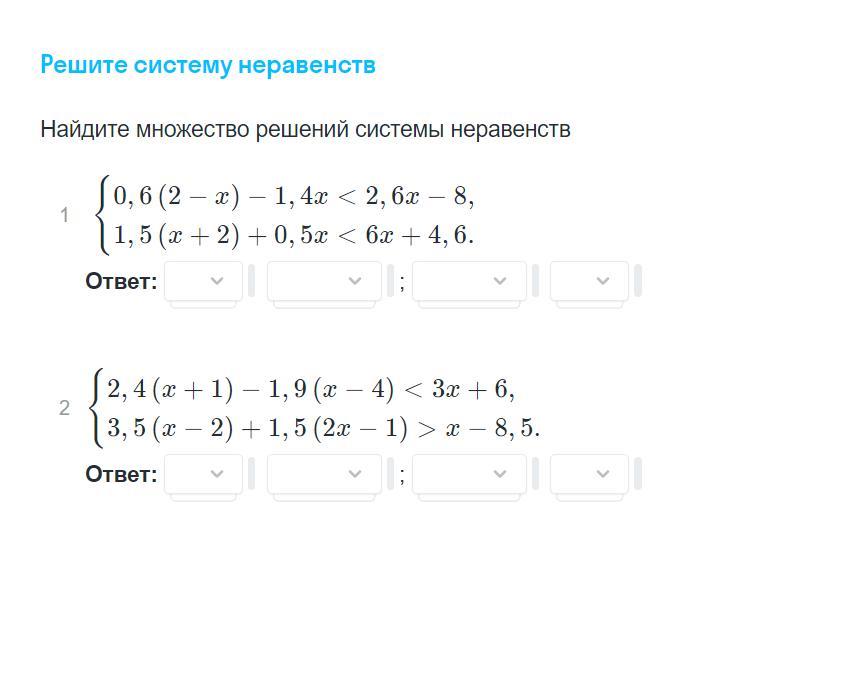 Решите систему неравенств

Найдите множество решений системы неравенств

1 $\begin{cases} 0,6\,(2-x)-1,4x<2,6x-8, \\ 1,5\,(x+2)+0,5x<6x+4,6. \end{cases}$

Ответ: ;

2 $\begin{cases} 2,4\,(x+1)-1,9\,(x-4)<3x+6, \\ 3,5\,(x-2)+1,5\,(2x-1)>x-8,5. \end{cases}$

Ответ: ;